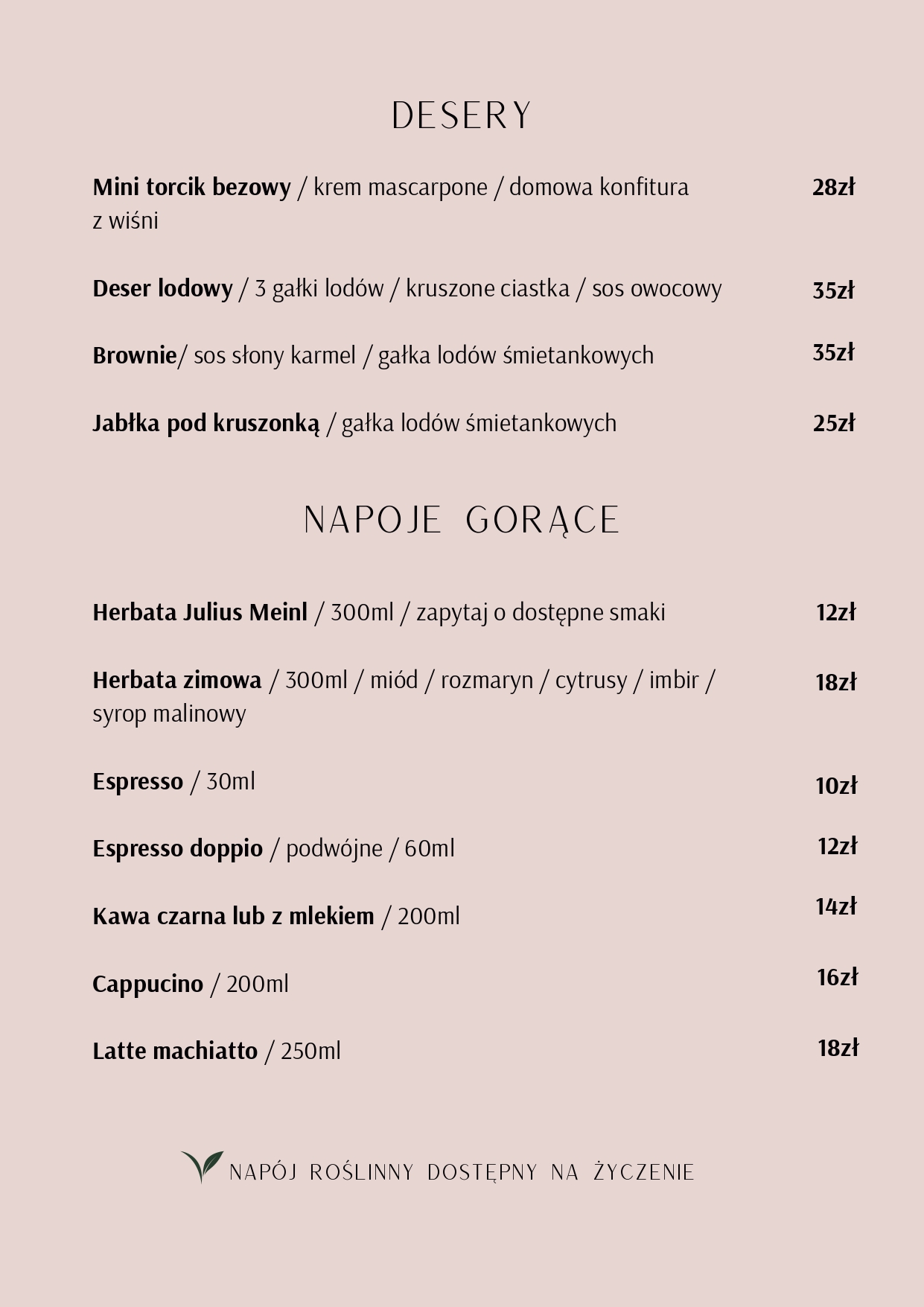 DESERY

Mini torcik bezowy / krem mascarpone / domowa konfitura z wiśni 28zł

Deser lodowy / 3 gałki lodów / kruszone ciastka / sos owocowy 35zł

Brownie/ sos słony karmel / gałka lodów śmietankowych 35zł

Jabłka pod kruszonką / gałka lodów śmietankowych 25zł

NAPOJE GORĄCE

Herbata Julius Meinl / 300ml / zapytaj o dostępne smaki 12zł

Herbata zimowa / 300ml / miód / rozmaryn / cytrusy / imbir / syrop malinowy 18zł

Espresso / 30ml 10zł

Espresso doppio / podwójne / 60ml 12zł

Kawa czarna lub z mlekiem / 200ml 14zł

Cappucino / 200ml 16zł

Latte machiatto / 250ml 18zł

NAPÓJ ROŚLINNY DOSTĘPNY NA ŻYCZENIE